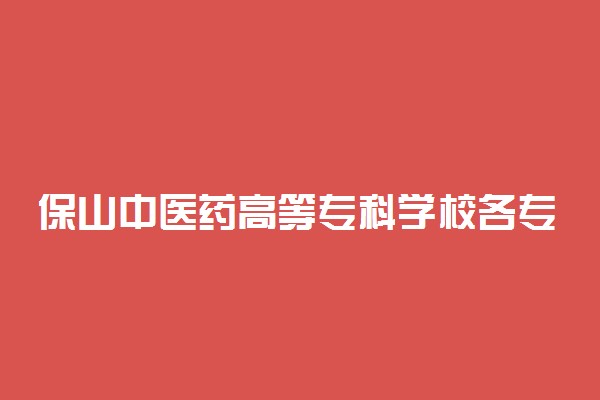 保山中医药高等专科学校各专